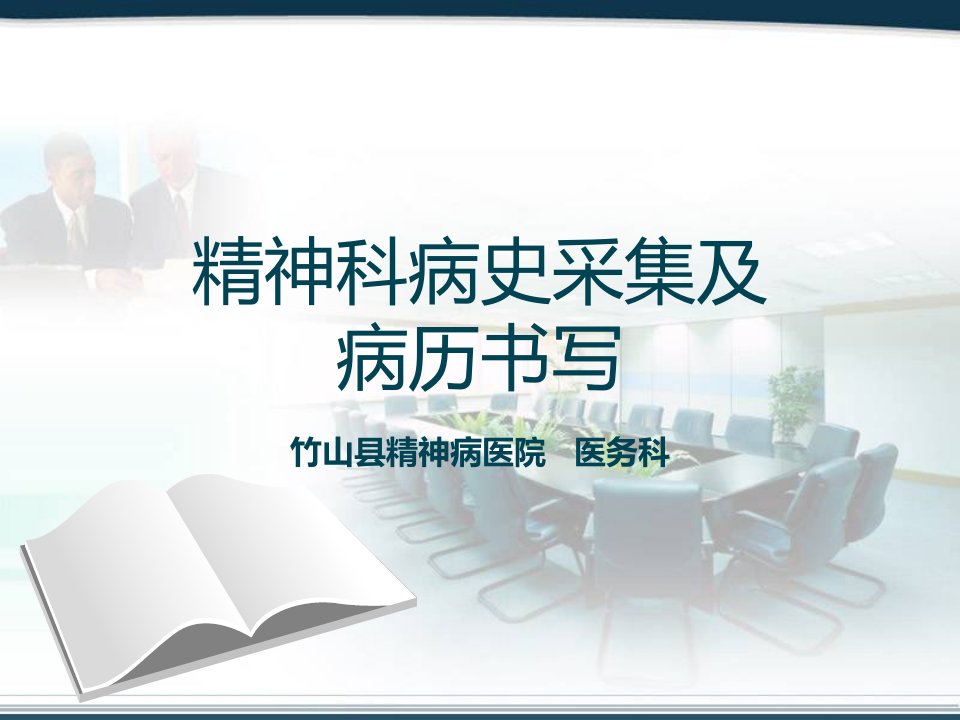 精神科病史采集及病历书写

竹山县精神病医院　医务科